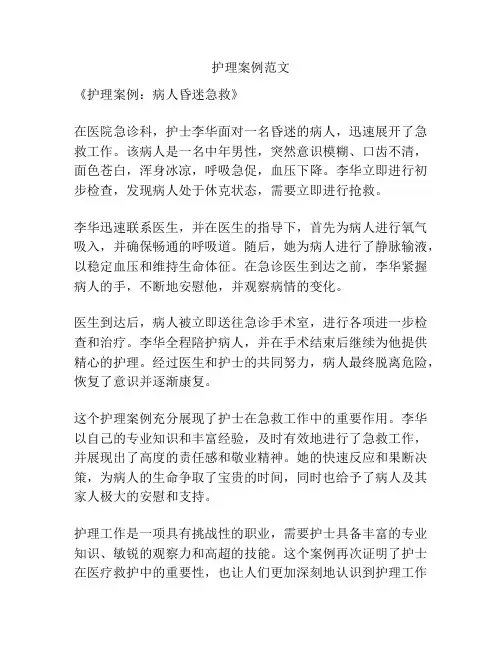 护理案例范文

《护理案例：病人昏迷急救》

在医院急诊科，护士李华面对一名昏迷的病人，迅速展开了急救工作。该病人是一名中年男性，突然意识模糊、口齿不清，面色苍白，浑身冰凉，呼吸急促，血压下降。李华立即进行初步检查，发现病人处于休克状态，需要立即进行抢救。

李华迅速联系医生，并在医生的指导下，首先为病人进行氧气吸入，并确保畅通的呼吸道。随后，她为病人进行了静脉输液，以稳定血压和维持生命体征。在急诊医生到达之前，李华紧握病人的手，不断地安慰他，并观察病情的变化。

医生到达后，病人被立即送往急诊手术室，进行各项进一步检查和治疗。李华全程陪护病人，并在手术结束后继续为他提供精心的护理。经过医生和护士的共同努力，病人最终脱离危险，恢复了意识并逐渐康复。

这个护理案例充分展现了护士在急救工作中的重要作用。李华以自己的专业知识和丰富经验，及时有效地进行了急救工作，并展现出了高度的责任感和敬业精神。她的快速反应和果断决策，为病人的生命争取了宝贵的时间，同时也给予了病人及其家人极大的安慰和支持。

护理工作是一项具有挑战性的职业，需要护士具备丰富的专业知识、敏锐的观察力和高超的技能。这个案例再次证明了护士在医疗救护中的重要性，也让人们更加深刻地认识到护理工作